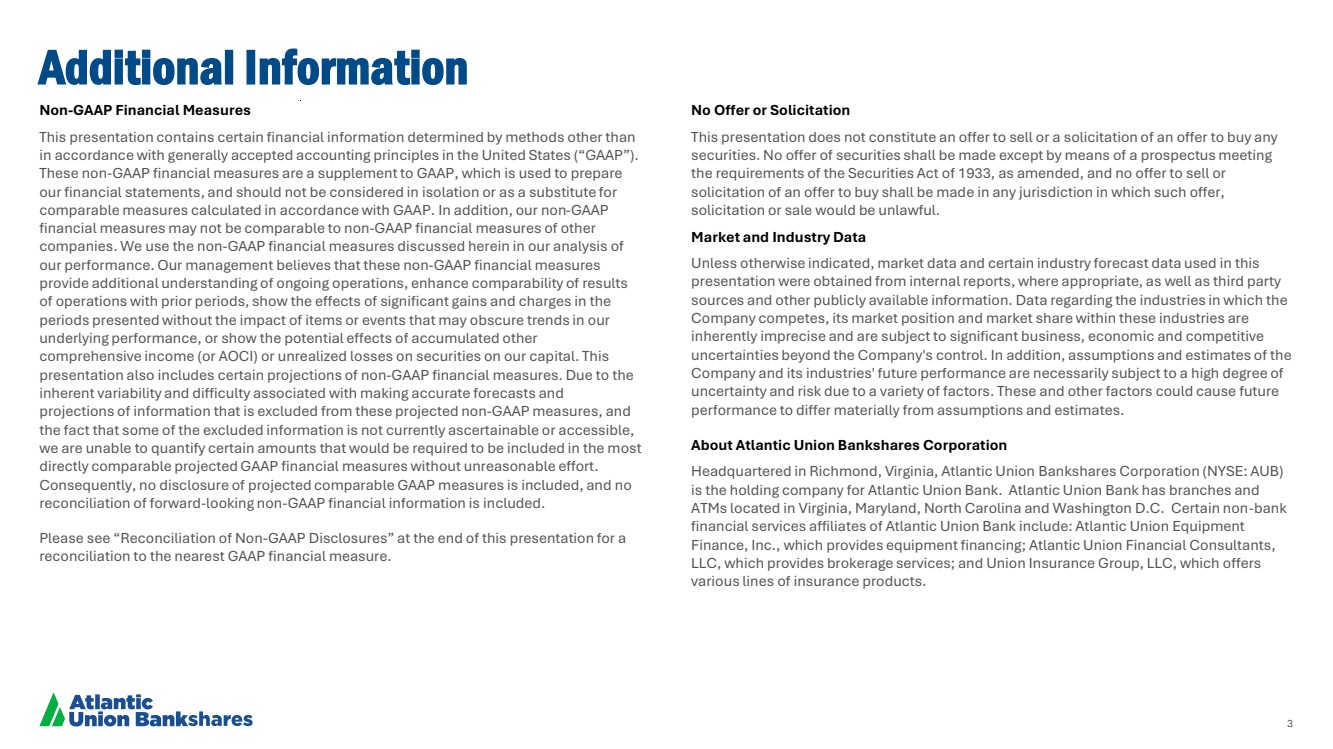 Additional Information

Non-GAAP Financial Measures

This presentation contains certain financial information determined by methods other than in accordance with generally accepted accounting principles in the United States (“GAAP”). These non-GAAP financial measures are a supplement to GAAP, which is used to prepare our financial statements, and should not be considered in isolation or as a substitute for comparable measures calculated in accordance with GAAP. In addition, our non-GAAP financial measures may not be comparable to non-GAAP financial measures of other companies. We use the non-GAAP financial measures discussed herein in our analysis of our performance. Our management believes that these non-GAAP financial measures provide additional understanding of ongoing operations, enhance comparability of results of operations with prior periods, show the effects of significant gains and charges in the periods presented without the impact of items or events that may obscure trends in our underlying performance, or show the potential effects of accumulated other comprehensive income (or AOCI) or unrealized losses on securities on our capital. This presentation also includes certain projections of non-GAAP financial measures. Due to the inherent variability and difficulty associated with making accurate forecasts and projections of information that is excluded from these projected non-GAAP measures, and the fact that some of the excluded information is not currently ascertainable or accessible, we are unable to quantify certain amounts that would be required to be included in the most directly comparable projected GAAP financial measures without unreasonable effort. Consequently, no disclosure of projected comparable GAAP measures is included, and no reconciliation of forward-looking non-GAAP financial information is included.

Please see “Reconciliation of Non-GAAP Disclosures” at the end of this presentation for a reconciliation to the nearest GAAP financial measure.

No Offer or Solicitation

This presentation does not constitute an offer to sell or a solicitation of an offer to buy any securities. No offer of securities shall be made except by means of a prospectus meeting the requirements of the Securities Act of 1933, as amended, and no offer to sell or solicitation of an offer to buy shall be made in any jurisdiction in which such offer, solicitation or sale would be unlawful.

Market and Industry Data

Unless otherwise indicated, market data and certain industry forecast data used in this presentation were obtained from internal reports, where appropriate, as well as third party sources and other publicly available information. Data regarding the industries in which the Company competes, its market position and market share within these industries are inherently imprecise and are subject to significant business, economic and competitive uncertainties beyond the Company's control. In addition, assumptions and estimates of the Company and its industries' future performance are necessarily subject to a high degree of uncertainty and risk due to a variety of factors. These and other factors could cause future performance to differ materially from assumptions and estimates.

About Atlantic Union Bankshares Corporation

Headquartered in Richmond, Virginia, Atlantic Union Bankshares Corporation (NYSE: AUB) is the holding company for Atlantic Union Bank. Atlantic Union Bank has branches and ATMs located in Virginia, Maryland, North Carolina and Washington D.C. Certain non-bank financial services affiliates of Atlantic Union Bank include: Atlantic Union Equipment Finance, Inc., which provides equipment financing; Atlantic Union Financial Consultants, LLC, which provides brokerage services; and Union Insurance Group, LLC, which offers various lines of insurance products.

Atlantic Union Bankshares

3